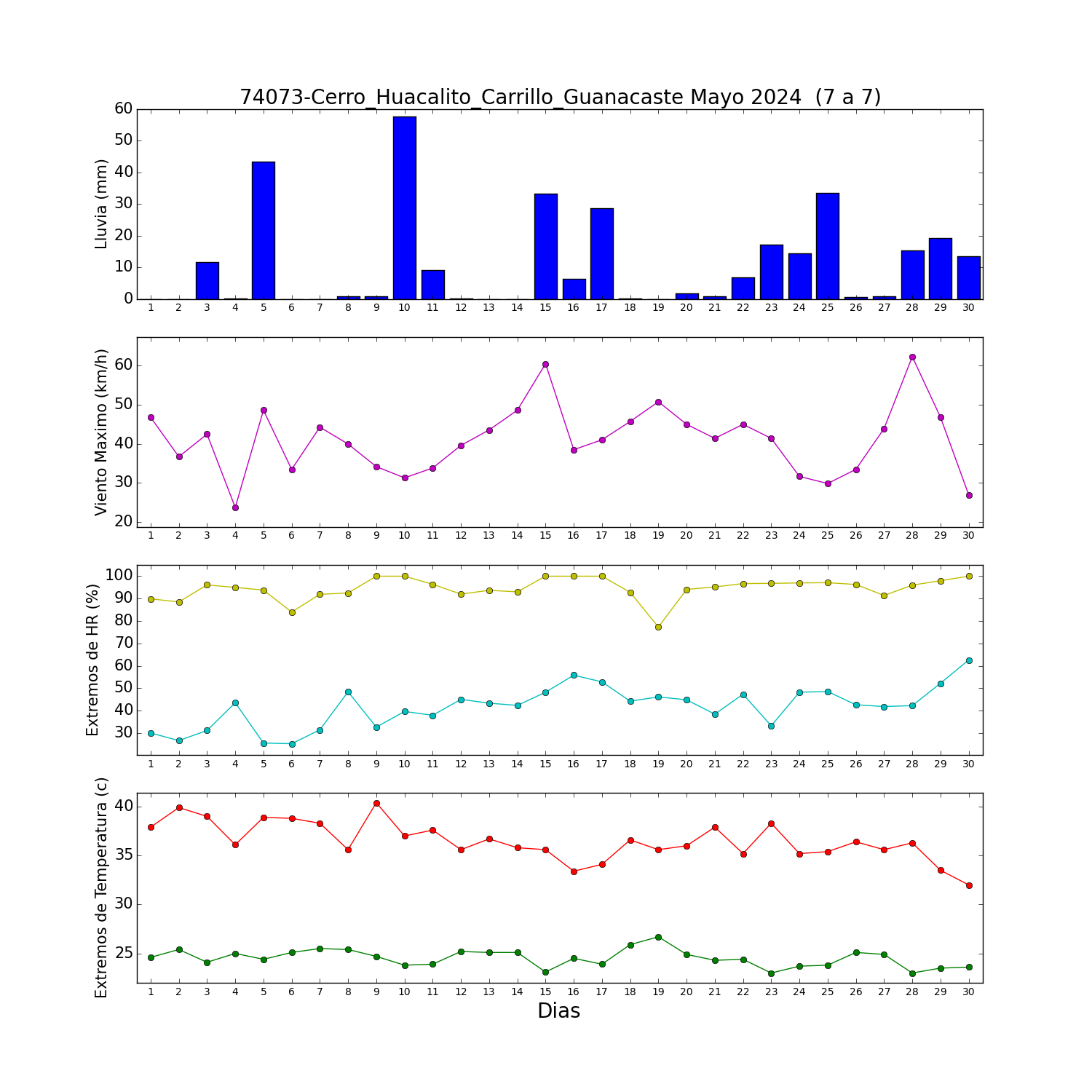 74073-Cerro_Huacalito_Carrillo_Guanacaste Mayo 2024 (7 a 7)

Lluvia (mm)
60
50
40
30
20
10
0
1 2 3 4 5 6 7 8 9 10 11 12 13 14 15 16 17 18 19 20 21 22 23 24 25 26 27 28 29 30

Viento Maximo (km/h)
60
50
40
30
20
1 2 3 4 5 6 7 8 9 10 11 12 13 14 15 16 17 18 19 20 21 22 23 24 25 26 27 28 29 30

Extremos de HR (%)
100
90
80
70
60
50
40
30
1 2 3 4 5 6 7 8 9 10 11 12 13 14 15 16 17 18 19 20 21 22 23 24 25 26 27 28 29 30

Extremos de Temperatura (c)
40
35
30
25
1 2 3 4 5 6 7 8 9 10 11 12 13 14 15 16 17 18 19 20 21 22 23 24 25 26 27 28 29 30
Dias